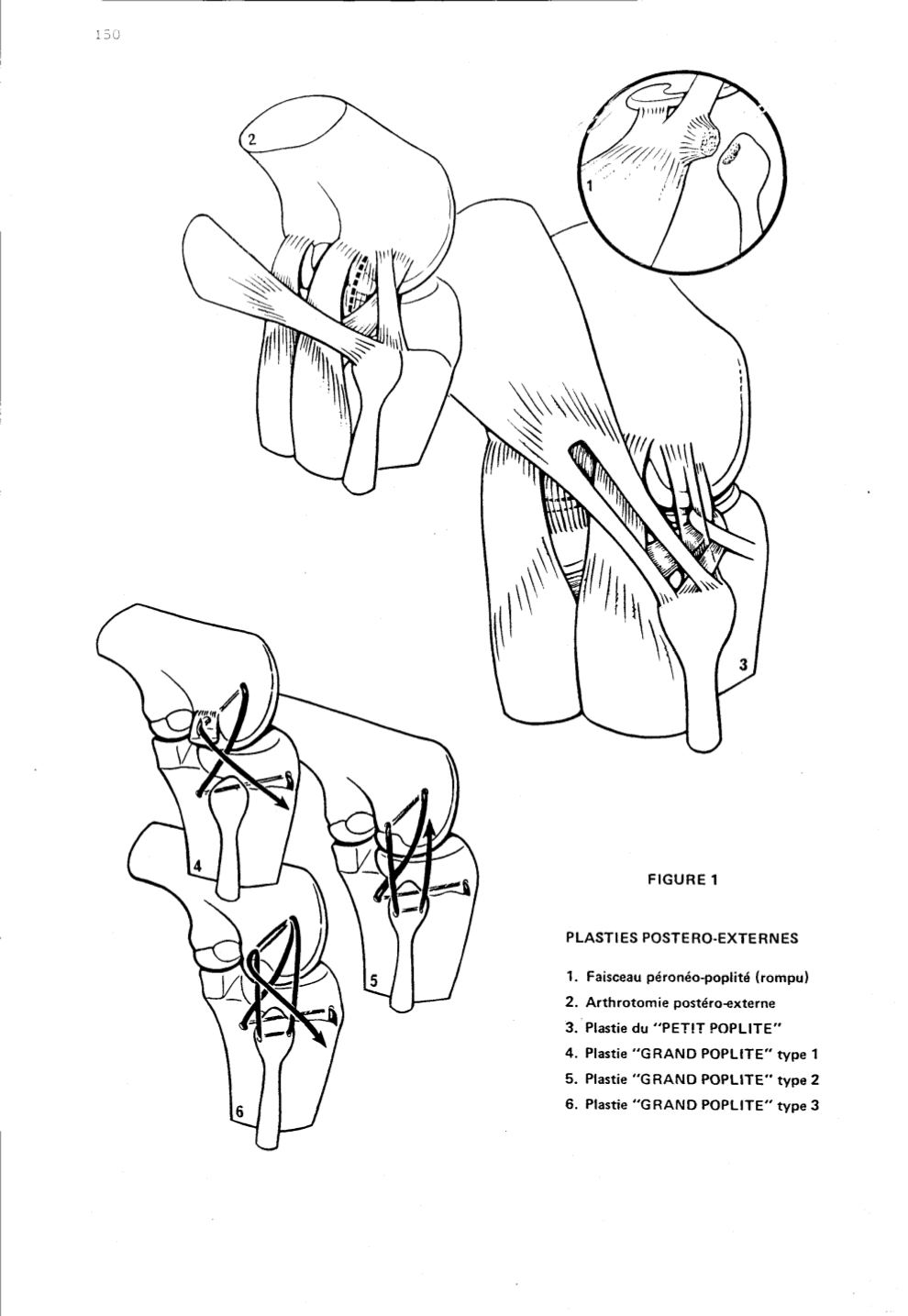 150

2

1

3

4

5

6

FIGURE 1

PLASTIES POSTERO-EXTERNES

1. Faisceau péronéo-poplité (rompu)
2. Arthrotomie postéro-externe
3. Plastie du "PETIT POPLITE"
4. Plastie "GRAND POPLITE" type 1
5. Plastie "GRAND POPLITE" type 2
6. Plastie "GRAND POPLITE" type 3